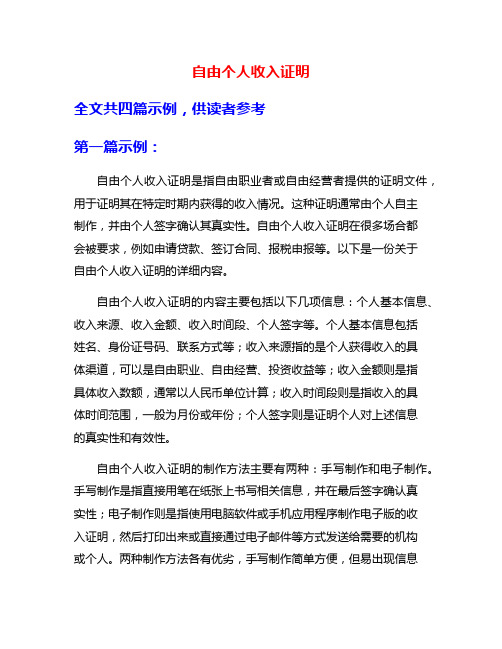 自由个人收入证明

全文共四篇示例，供读者参考

第一篇示例：

自由个人收入证明是指自由职业者或自由经营者提供的证明文件，用于证明其在特定时期内获得的收入情况。这种证明通常由个人自主制作，并由个人签字确认其真实性。自由个人收入证明在很多场合都会被要求，例如申请贷款、签订合同、报税申报等。以下是一份关于自由个人收入证明的详细内容。

自由个人收入证明的内容主要包括以下几项信息：个人基本信息、收入来源、收入金额、收入时间段、个人签字等。个人基本信息包括姓名、身份证号码、联系方式等；收入来源指的是个人获得收入的具体渠道，可以是自由职业、自由经营、投资收益等；收入金额则是指具体收入数额，通常以人民币单位计算；收入时间段则是指收入的具体时间范围，一般为月份或年份；个人签字则是证明个人对上述信息的真实性和有效性。

自由个人收入证明的制作方法主要有两种：手写制作和电子制作。手写制作是指直接用笔在纸张上书写相关信息，并在最后签字确认真实性；电子制作则是指使用电脑软件或手机应用程序制作电子版的收入证明，然后打印出来或直接通过电子邮件等方式发送给需要的机构或个人。两种制作方法各有优劣，手写制作简单方便，但易出现信息